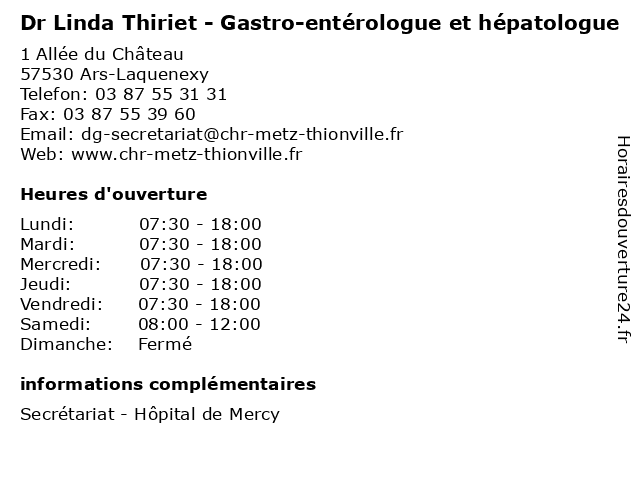 Dr Linda Thiriet - Gastro-entérologue et hépatologue

1 Allée du Château
57530 Ars-Laquenexy
Telefon: 03 87 55 31 31
Fax: 03 87 55 39 60
Email: dg-secretariat@chr-metz-thionville.fr
Web: www.chr-metz-thionville.fr

Heures d'ouverture

| | |
|---|---|
| Lundi: | 07:30 - 18:00 |
| Mardi: | 07:30 - 18:00 |
| Mercredi: | 07:30 - 18:00 |
| Jeudi: | 07:30 - 18:00 |
| Vendredi: | 07:30 - 18:00 |
| Samedi: | 08:00 - 12:00 |
| Dimanche: | Fermé |

informations complémentaires

Secrétariat - Hôpital de Mercy

Horairesdouverture24.fr